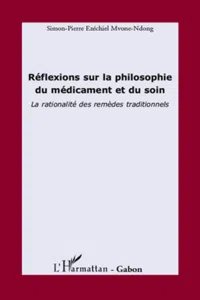 Simon-Pierre Ezéchiel Mvone-Ndong

Réflexions sur la philosophie du médicament et du soin

La rationalité des remèdes traditionnels

L'Harmattan - Gabon